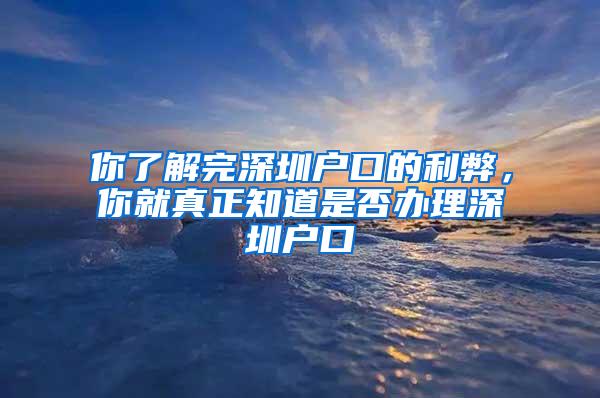 你了解完深圳户口的利弊，你就真正知道是否办理深圳户口